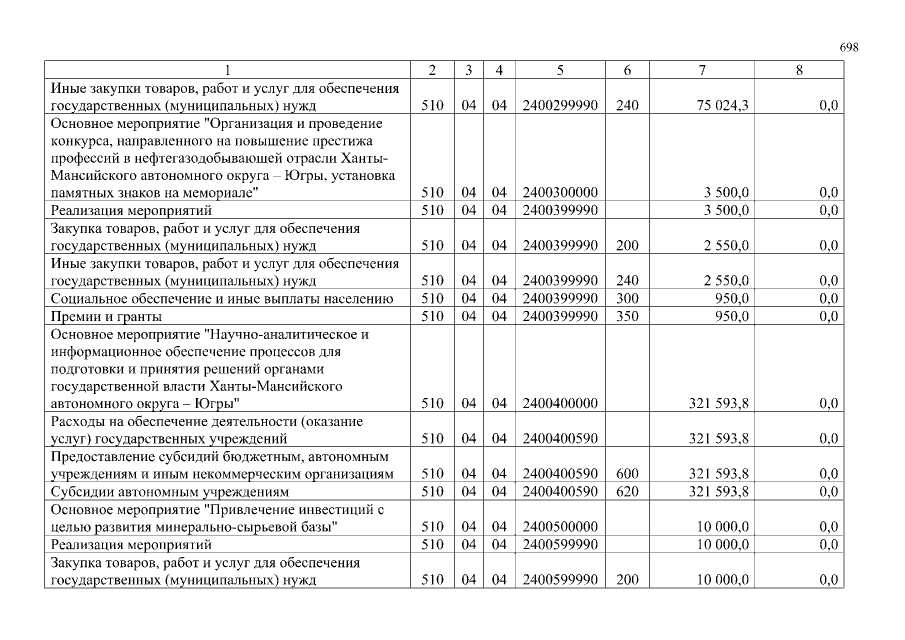 698

| 1 | 2 | 3 | 4 | 5 | 6 | 7 | 8 |
|---|---|---|---|---|---|---|---|
| Иные закупки товаров, работ и услуг для обеспечения государственных (муниципальных) нужд | 510 | 04 | 04 | 2400299990 | 240 | 75 024,3 | 0,0 |
| Основное мероприятие "Организация и проведение конкурса, направленного на повышение престижа профессий в нефтегазодобывающей отрасли Ханты-Мансийского автономного округа – Югры, установка памятных знаков на мемориале" | 510 | 04 | 04 | 2400300000 | | 3 500,0 | 0,0 |
| Реализация мероприятий | 510 | 04 | 04 | 2400399990 | | 3 500,0 | 0,0 |
| Закупка товаров, работ и услуг для обеспечения государственных (муниципальных) нужд | 510 | 04 | 04 | 2400399990 | 200 | 2 550,0 | 0,0 |
| Иные закупки товаров, работ и услуг для обеспечения государственных (муниципальных) нужд | 510 | 04 | 04 | 2400399990 | 240 | 2 550,0 | 0,0 |
| Социальное обеспечение и иные выплаты населению | 510 | 04 | 04 | 2400399990 | 300 | 950,0 | 0,0 |
| Премии и гранты | 510 | 04 | 04 | 2400399990 | 350 | 950,0 | 0,0 |
| Основное мероприятие "Научно-аналитическое и информационное обеспечение процессов для подготовки и принятия решений органами государственной власти Ханты-Мансийского автономного округа – Югры" | 510 | 04 | 04 | 2400400000 | | 321 593,8 | 0,0 |
| Расходы на обеспечение деятельности (оказание услуг) государственных учреждений | 510 | 04 | 04 | 2400400590 | | 321 593,8 | 0,0 |
| Предоставление субсидий бюджетным, автономным учреждениям и иным некоммерческим организациям | 510 | 04 | 04 | 2400400590 | 600 | 321 593,8 | 0,0 |
| Субсидии автономным учреждениям | 510 | 04 | 04 | 2400400590 | 620 | 321 593,8 | 0,0 |
| Основное мероприятие "Привлечение инвестиций с целью развития минерально-сырьевой базы" | 510 | 04 | 04 | 2400500000 | | 10 000,0 | 0,0 |
| Реализация мероприятий | 510 | 04 | 04 | 2400599990 | | 10 000,0 | 0,0 |
| Закупка товаров, работ и услуг для обеспечения государственных (муниципальных) нужд | 510 | 04 | 04 | 2400599990 | 200 | 10 000,0 | 0,0 |